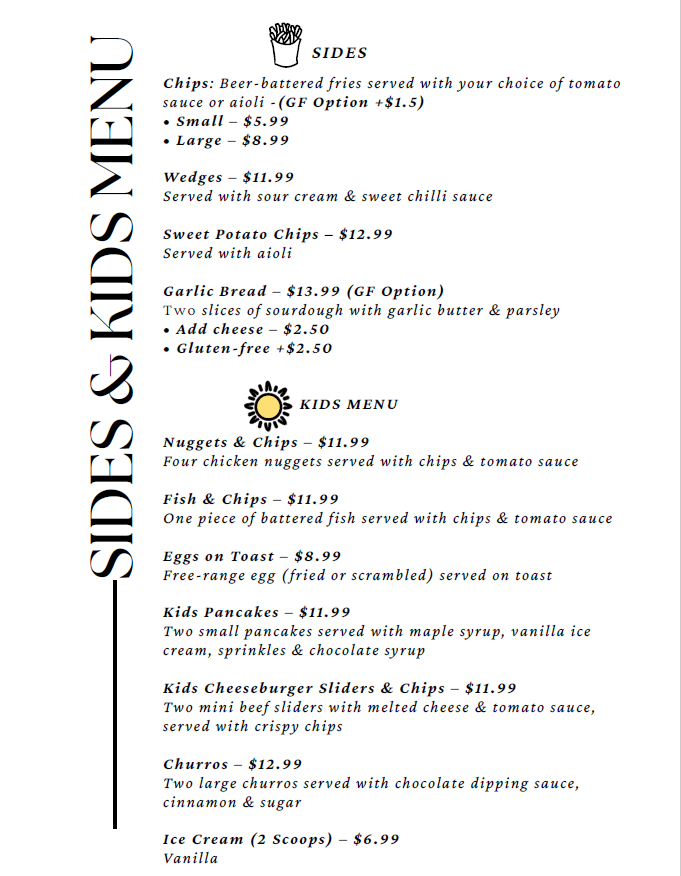 SIDES & KIDS MENU

SIDES

Chips: Beer-battered fries served with your choice of tomato sauce or aioli -(GF Option +$1.5)
• Small – $5.99
• Large – $8.99

Wedges – $11.99
Served with sour cream & sweet chilli sauce

Sweet Potato Chips – $12.99
Served with aioli

Garlic Bread – $13.99 (GF Option)
Two slices of sourdough with garlic butter & parsley
• Add cheese – $2.50
• Gluten-free +$2.50

KIDS MENU

Nuggets & Chips – $11.99
Four chicken nuggets served with chips & tomato sauce

Fish & Chips – $11.99
One piece of battered fish served with chips & tomato sauce

Eggs on Toast – $8.99
Free-range egg (fried or scrambled) served on toast

Kids Pancakes – $11.99
Two small pancakes served with maple syrup, vanilla ice cream, sprinkles & chocolate syrup

Kids Cheeseburger Sliders & Chips – $11.99
Two mini beef sliders with melted cheese & tomato sauce, served with crispy chips

Churros – $12.99
Two large churros served with chocolate dipping sauce, cinnamon & sugar

Ice Cream (2 Scoops) – $6.99
Vanilla